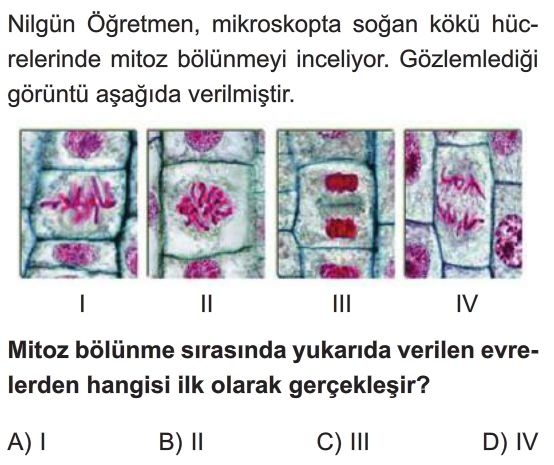 Nilgün Öğretmen, mikroskopta soğan kökü hücrelerinde mitoz bölünmeyi inceliyor. Gözlemlediği görüntü aşağıda verilmiştir.

I II III IV

Mitoz bölünme sırasında yukarıda verilen evrelerden hangisi ilk olarak gerçekleşir?

A) I B) II C) III D) IV